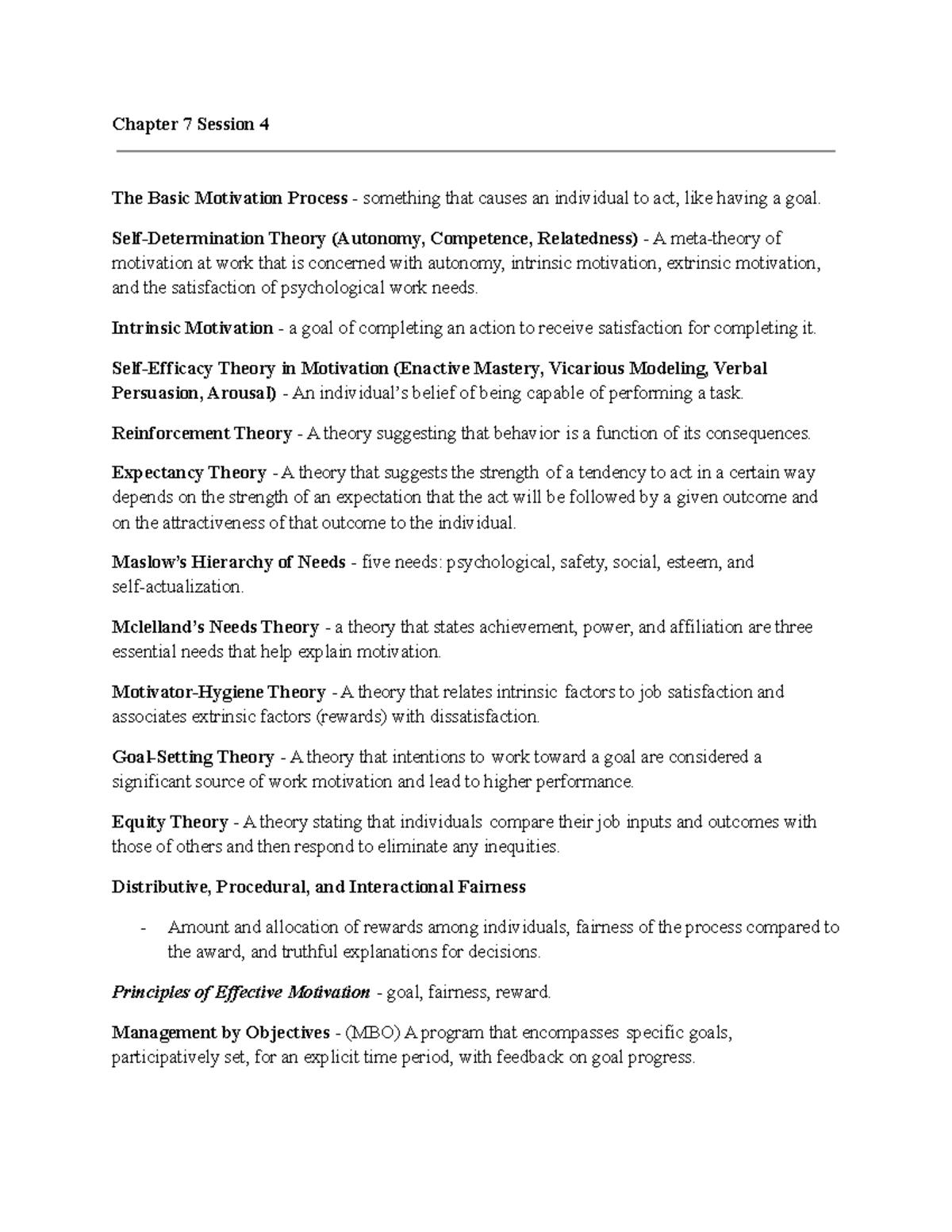 Chapter 7 Session 4

The Basic Motivation Process - something that causes an individual to act, like having a goal.

Self-Determination Theory (Autonomy, Competence, Relatedness) - A meta-theory of motivation at work that is concerned with autonomy, intrinsic motivation, extrinsic motivation, and the satisfaction of psychological work needs.

Intrinsic Motivation - a goal of completing an action to receive satisfaction for completing it.

Self-Efficacy Theory in Motivation (Enactive Mastery, Vicarious Modeling, Verbal Persuasion, Arousal) - An individual's belief of being capable of performing a task.

Reinforcement Theory - A theory suggesting that behavior is a function of its consequences.

Expectancy Theory - A theory that suggests the strength of a tendency to act in a certain way depends on the strength of an expectation that the act will be followed by a given outcome and on the attractiveness of that outcome to the individual.

Maslow's Hierarchy of Needs - five needs: psychological, safety, social, esteem, and self-actualization.

Mclelland's Needs Theory - a theory that states achievement, power, and affiliation are three essential needs that help explain motivation.

Motivator-Hygiene Theory - A theory that relates intrinsic factors to job satisfaction and associates extrinsic factors (rewards) with dissatisfaction.

Goal-Setting Theory - A theory that intentions to work toward a goal are considered a significant source of work motivation and lead to higher performance.

Equity Theory - A theory stating that individuals compare their job inputs and outcomes with those of others and then respond to eliminate any inequities.

Distributive, Procedural, and Interactional Fairness

- Amount and allocation of rewards among individuals, fairness of the process compared to the award, and truthful explanations for decisions.

Principles of Effective Motivation - goal, fairness, reward.

Management by Objectives - (MBO) A program that encompasses specific goals, participatively set, for an explicit time period, with feedback on goal progress.